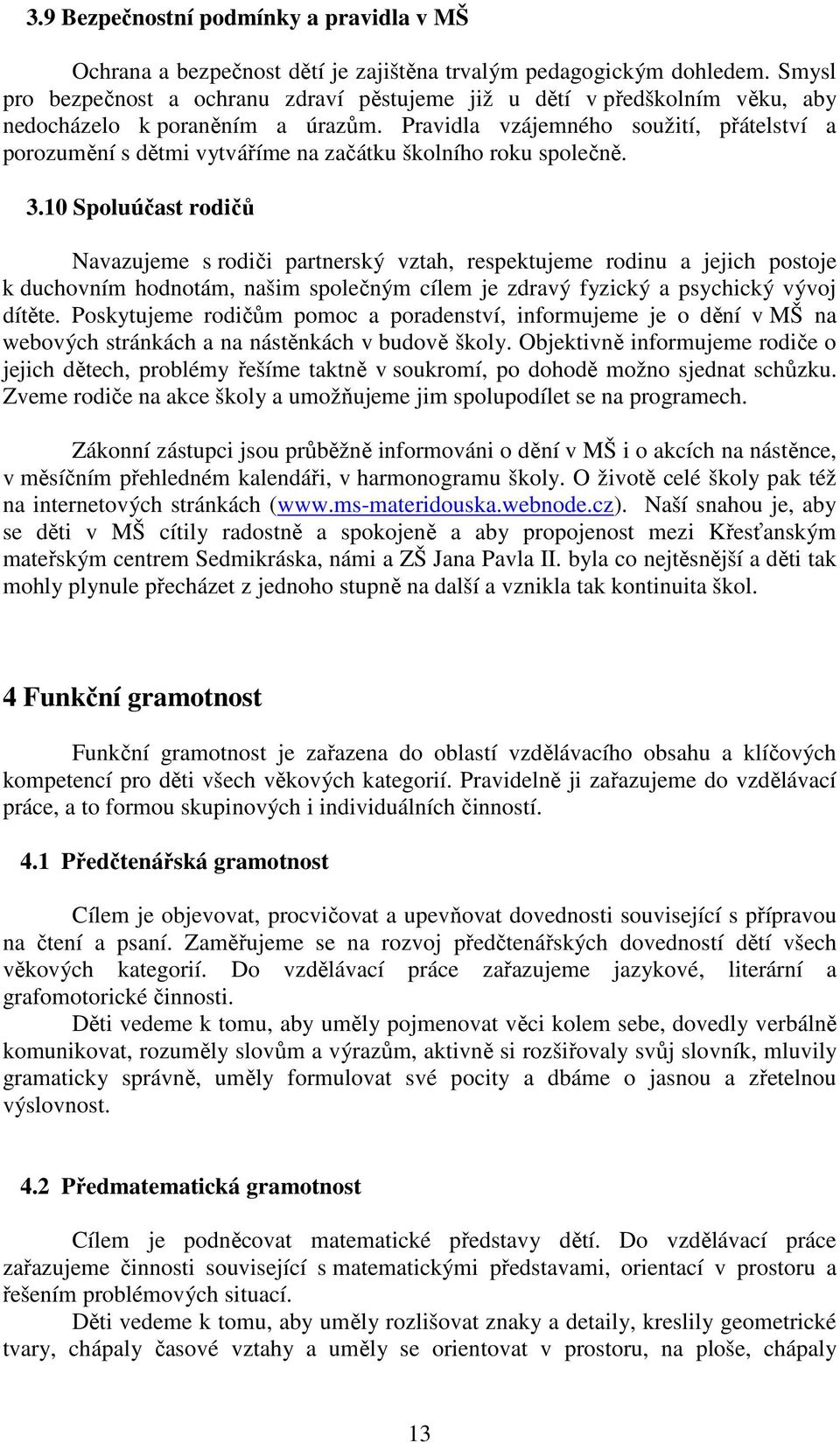 3.9 Bezpečnostní podmínky a pravidla v MŠ

Ochrana a bezpečnost dětí je zajištěna trvalým pedagogickým dohledem. Smysl pro bezpečnost a ochranu zdraví pěstujeme již u dětí v předškolním věku, aby nedocházelo k poraněním a úrazům. Pravidla vzájemného soužití, přátelství a porozumění s dětmi vytváříme na začátku školního roku společně.

3.10 Spoluúčast rodičů

Navazujeme s rodiči partnerský vztah, respektujeme rodinu a jejich postoje k duchovním hodnotám, našim společným cílem je zdravý fyzický a psychický vývoj dítěte. Poskytujeme rodičům pomoc a poradenství, informujeme je o dění v MŠ na webových stránkách a na nástěnkách v budově školy. Objektivně informujeme rodiče o jejich dětech, problémy řešíme taktně v soukromí, po dohodě možno sjednat schůzku. Zveme rodiče na akce školy a umožňujeme jim spolupodílet se na programech.

Zákonní zástupci jsou průběžně informováni o dění v MŠ i o akcích na nástěnce, v měsíčním přehledném kalendáři, v harmonogramu školy. O životě celé školy pak též na internetových stránkách (www.ms-materidouska.webnode.cz). Naší snahou je, aby se děti v MŠ cítily radostně a spokojeně a aby propojenost mezi Křesťanským mateřským centrem Sedmikráska, námi a ZŠ Jana Pavla II. byla co nejtěsnější a děti tak mohly plynule přecházet z jednoho stupně na další a vznikla tak kontinuita škol.

4 Funkční gramotnost

Funkční gramotnost je zařazena do oblastí vzdělávacího obsahu a klíčových kompetencí pro děti všech věkových kategorií. Pravidelně ji zařazujeme do vzdělávací práce, a to formou skupinových i individuálních činností.

4.1 Předčtenářská gramotnost

Cílem je objevovat, procvičovat a upevňovat dovednosti související s přípravou na čtení a psaní. Zaměřujeme se na rozvoj předčtenářských dovedností dětí všech věkových kategorií. Do vzdělávací práce zařazujeme jazykové, literární a grafomotorické činnosti.

Děti vedeme k tomu, aby uměly pojmenovat věci kolem sebe, dovedly verbálně komunikovat, rozuměly slovům a výrazům, aktivně si rozšiřovaly svůj slovník, mluvily gramaticky správně, uměly formulovat své pocity a dbáme o jasnou a zřetelnou výslovnost.

4.2 Předmatematická gramotnost

Cílem je podněcovat matematické představy dětí. Do vzdělávací práce zařazujeme činnosti související s matematickými představami, orientací v prostoru a řešením problémových situací.

Děti vedeme k tomu, aby uměly rozlišovat znaky a detaily, kreslily geometrické tvary, chápaly časové vztahy a uměly se orientovat v prostoru, na ploše, chápaly

13